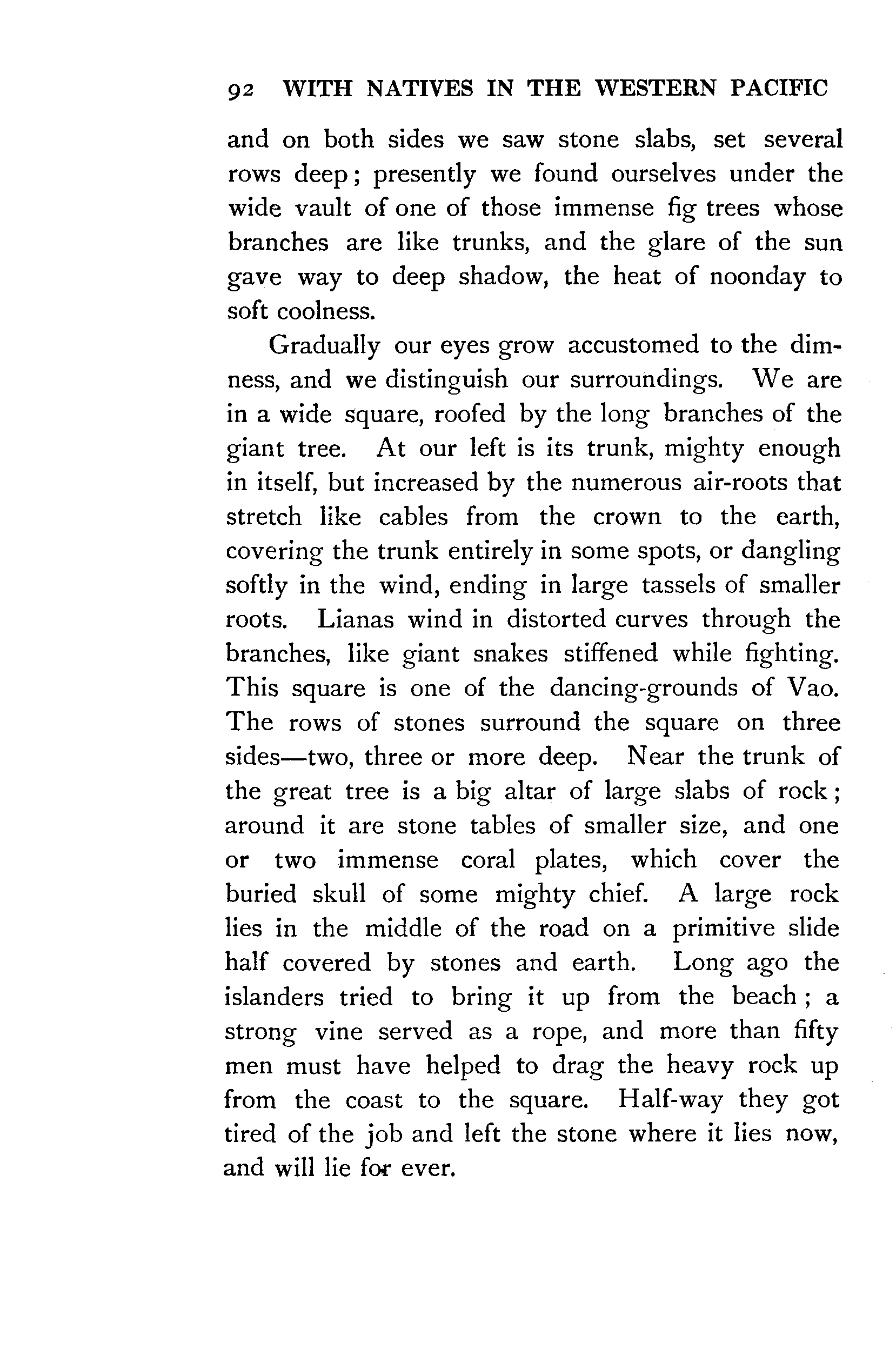 92 WITH NATIVES IN THE WESTERN PACIFIC

and on both sides we saw stone slabs, set several rows deep; presently we found ourselves under the wide vault of one of those immense fig trees whose branches are like trunks, and the glare of the sun gave way to deep shadow, the heat of noonday to soft coolness.

Gradually our eyes grow accustomed to the dimness, and we distinguish our surroundings. We are in a wide square, roofed by the long branches of the giant tree. At our left is its trunk, mighty enough in itself, but increased by the numerous air-roots that stretch like cables from the crown to the earth, covering the trunk entirely in some spots, or dangling softly in the wind, ending in large tassels of smaller roots. Lianas wind in distorted curves through the branches, like giant snakes stiffened while fighting. This square is one of the dancing-grounds of Vao. The rows of stones surround the square on three sides—two, three or more deep. Near the trunk of the great tree is a big altar of large slabs of rock; around it are stone tables of smaller size, and one or two immense coral plates, which cover the buried skull of some mighty chief. A large rock lies in the middle of the road on a primitive slide half covered by stones and earth. Long ago the islanders tried to bring it up from the beach; a strong vine served as a rope, and more than fifty men must have helped to drag the heavy rock up from the coast to the square. Half-way they got tired of the job and left the stone where it lies now, and will lie for ever.